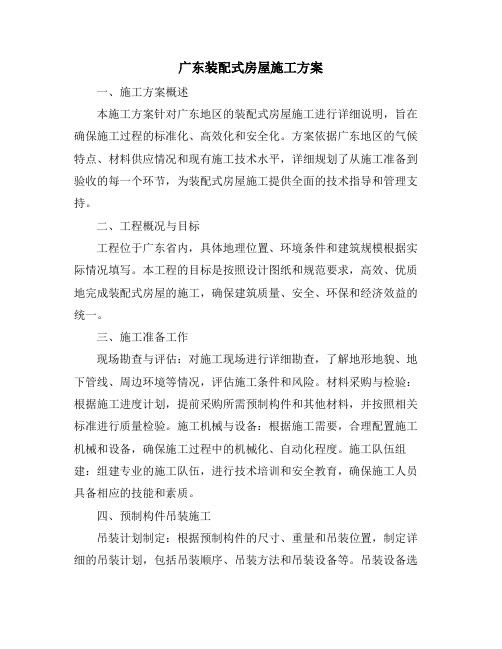 广东装配式房屋施工方案

一、施工方案概述

本施工方案针对广东地区的装配式房屋施工进行详细说明，旨在确保施工过程的标准化、高效化和安全化。方案依据广东地区的气候特点、材料供应情况和现有施工技术水平，详细规划了从施工准备到验收的每一个环节，为装配式房屋施工提供全面的技术指导和管理支持。

二、工程概况与目标

工程位于广东省内，具体地理位置、环境条件和建筑规模根据实际情况填写。本工程的目标是按照设计图纸和规范要求，高效、优质地完成装配式房屋的施工，确保建筑质量、安全、环保和经济效益的统一。

三、施工准备工作

现场勘查与评估：对施工现场进行详细勘查，了解地形地貌、地下管线、周边环境等情况，评估施工条件和风险。材料采购与检验：根据施工进度计划，提前采购所需预制构件和其他材料，并按照相关标准进行质量检验。施工机械与设备：根据施工需要，合理配置施工机械和设备，确保施工过程中的机械化、自动化程度。施工队伍组建：组建专业的施工队伍，进行技术培训和安全教育，确保施工人员具备相应的技能和素质。

四、预制构件吊装施工

吊装计划制定：根据预制构件的尺寸、重量和吊装位置，制定详细的吊装计划，包括吊装顺序、吊装方法和吊装设备等。吊装设备选